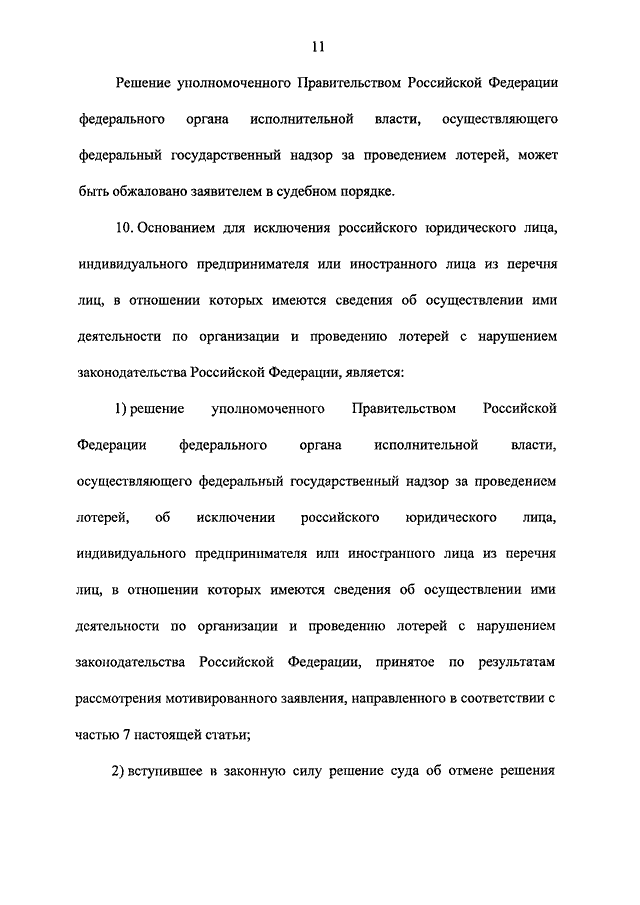 11

Решение уполномоченного Правительством Российской Федерации федерального органа исполнительной власти, осуществляющего федеральный государственный надзор за проведением лотерей, может быть обжаловано заявителем в судебном порядке.

10. Основанием для исключения российского юридического лица, индивидуального предпринимателя или иностранного лица из перечня лиц, в отношении которых имеются сведения об осуществлении ими деятельности по организации и проведению лотерей с нарушением законодательства Российской Федерации, является:

1) решение уполномоченного Правительством Российской Федерации федерального органа исполнительной власти, осуществляющего федеральный государственный надзор за проведением лотерей, об исключении российского юридического лица, индивидуального предпринимателя или иностранного лица из перечня лиц, в отношении которых имеются сведения об осуществлении ими деятельности по организации и проведению лотерей с нарушением законодательства Российской Федерации, принятое по результатам рассмотрения мотивированного заявления, направленного в соответствии с частью 7 настоящей статьи;

2) вступившее в законную силу решение суда об отмене решения